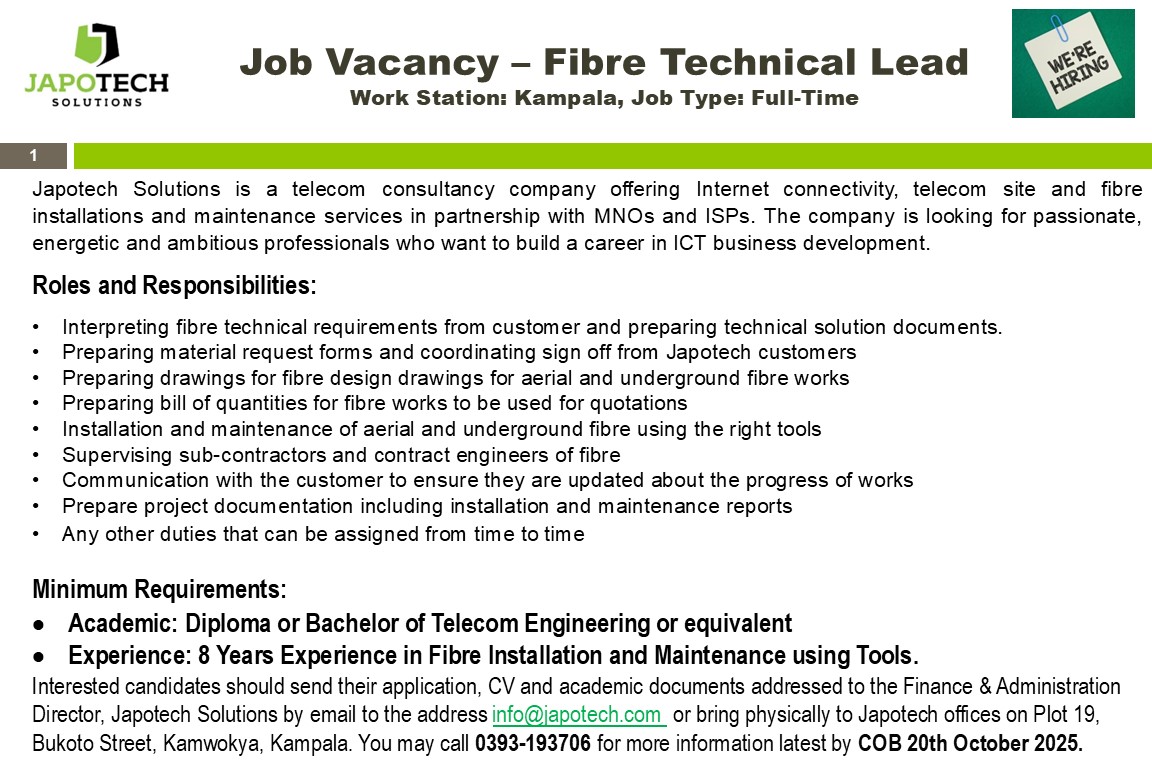 JAPOTECH
SOLUTIONS

Job Vacancy – Fibre Technical Lead
Work Station: Kampala, Job Type: Full-Time

WE'RE HIRING

1

Japotech Solutions is a telecom consultancy company offering Internet connectivity, telecom site and fibre installations and maintenance services in partnership with MNOs and ISPs. The company is looking for passionate, energetic and ambitious professionals who want to build a career in ICT business development.

Roles and Responsibilities:

• Interpreting fibre technical requirements from customer and preparing technical solution documents.
• Preparing material request forms and coordinating sign off from Japotech customers
• Preparing drawings for fibre design drawings for aerial and underground fibre works
• Preparing bill of quantities for fibre works to be used for quotations
• Installation and maintenance of aerial and underground fibre using the right tools
• Supervising sub-contractors and contract engineers of fibre
• Communication with the customer to ensure they are updated about the progress of works
• Prepare project documentation including installation and maintenance reports
• Any other duties that can be assigned from time to time

Minimum Requirements:
● Academic: Diploma or Bachelor of Telecom Engineering or equivalent
● Experience: 8 Years Experience in Fibre Installation and Maintenance using Tools.
Interested candidates should send their application, CV and academic documents addressed to the Finance & Administration Director, Japotech Solutions by email to the address info@japotech.com or bring physically to Japotech offices on Plot 19, Bukoto Street, Kamwokya, Kampala. You may call 0393-193706 for more information latest by COB 20th October 2025.